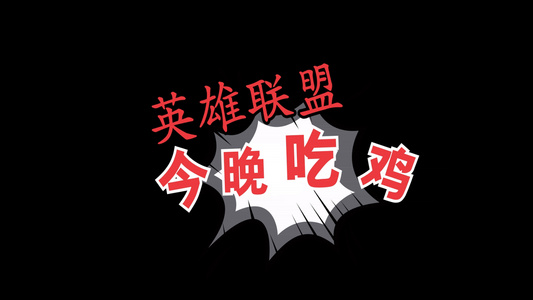 英雄联盟
今晚吃鸡